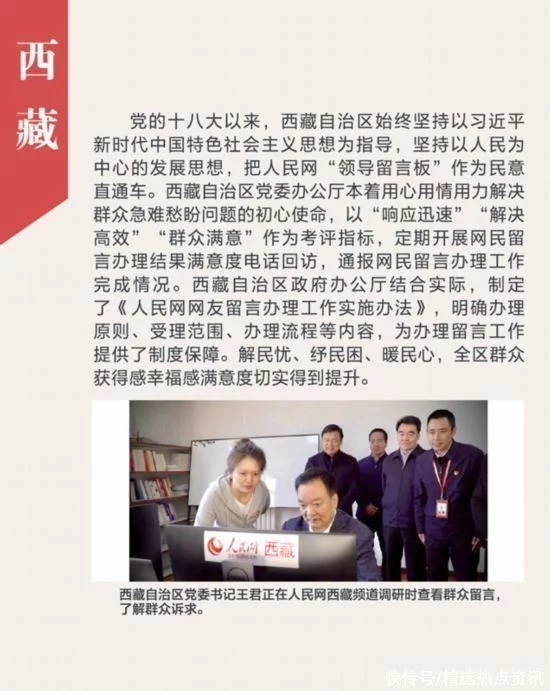 西藏

党的十八大以来，西藏自治区始终坚持以习近平新时代中国特色社会主义思想为指导，坚持以人民为中心的发展思想，把人民网“领导留言板”作为民意直通车。西藏自治区党委办公厅本着用心用情用力解决群众急难愁盼问题的初心使命，以“响应迅速”“解决高效”“群众满意”作为考评指标，定期开展网民留言办理结果满意度电话回访，通报网民留言办理工作完成情况。西藏自治区政府办公厅结合实际，制定了《人民网网友留言办理工作实施办法》，明确办理原则、受理范围、办理流程等内容，为办理留言工作提供了制度保障。解民忧、纾民困、暖民心，全区群众获得感幸福感满意度切实得到提升。

人民网 西藏

西藏自治区党委书记王君正在人民网西藏频道调研时查看群众留言，了解群众诉求。

快传号/精选热点资讯